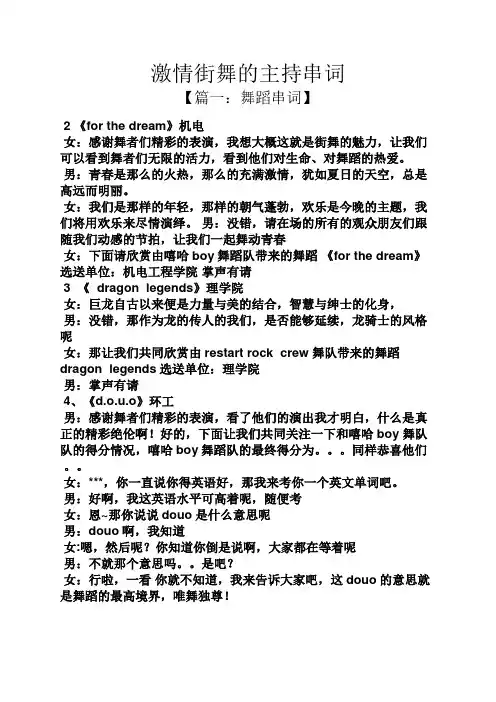 激情街舞的主持串词

【篇一：舞蹈串词】

2 《for the dream》机电

女：感谢舞者们精彩的表演，我想大概这就是街舞的魅力，让我们可以看到舞者们无限的活力，看到他们对生命、对舞蹈的热爱。

男：青春是那么的火热，那么的充满激情，犹如夏日的天空，总是高远而明丽。

女：我们是那样的年轻，那样的朝气蓬勃，欢乐是今晚的主题，我们将用欢乐来尽情演绎。 男：没错，请在场的所有的观众朋友们跟随我们动感的节拍，让我们一起舞动青春

女：下面请欣赏由嘻哈 boy 舞蹈队带来的舞蹈 《for the dream》选送单位：机电工程学院 掌声有请

3 《 dragon legends》理学院

女：巨龙自古以来便是力量与美的结合，智慧与绅士的化身，

男：没错，那作为龙的传人的我们，是否能够延续，龙骑士的风格呢

女：那让我们共同欣赏由 restart rock crew 舞队带来的舞蹈 dragon legends 选送单位：理学院

男：掌声有请

4、《d.o.u.o》环工

男：感谢舞者们精彩的表演，看了他们的演出我才明白，什么是真正的精彩绝伦啊！好的，下面让我们共同关注一下和嘻哈 boy 舞队队的得分情况，嘻哈 boy 舞蹈队的最终得分为。。。同样恭喜他们。。

女：***，你一直说你得英语好，那我来考你一个英文单词吧。

男：好啊，我这英语水平可高着呢，随便考

女：恩~那你说说 douo 是什么意思呢

男：douo 啊，我知道

女:嗯，然后呢？你知道你倒是说啊，大家都在等着呢

男：不就那个意思吗。。是吧？

女：行啦，一看 你就不知道，我来告诉大家吧，这 douo 的意思就是舞蹈的最高境界，唯舞独尊！